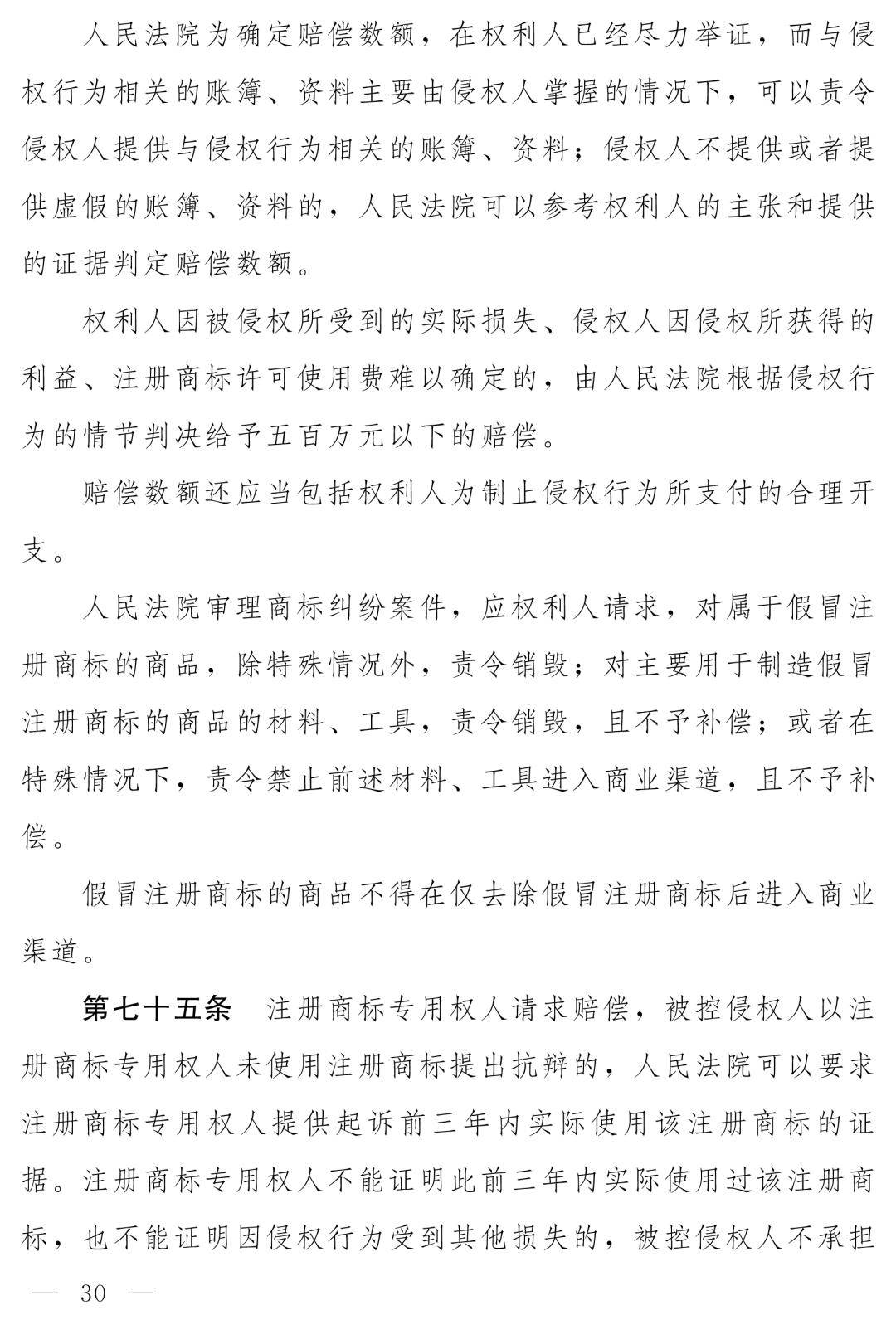 人民法院为确定赔偿数额，在权利人已经尽力举证，而与侵权行为相关的账簿、资料主要由侵权人掌握的情况下，可以责令侵权人提供与侵权行为相关的账簿、资料；侵权人不提供或者提供虚假的账簿、资料的，人民法院可以参考权利人的主张和提供的证据判定赔偿数额。

权利人因被侵权所受到的实际损失、侵权人因侵权所获得的利益、注册商标许可使用费难以确定的，由人民法院根据侵权行为的情节判决给予五百万元以下的赔偿。

赔偿数额还应当包括权利人为制止侵权行为所支付的合理开支。

人民法院审理商标纠纷案件，应权利人请求，对属于假冒注册商标的商品，除特殊情况外，责令销毁；对主要用于制造假冒注册商标的商品的材料、工具，责令销毁，且不予补偿；或者在特殊情况下，责令禁止前述材料、工具进入商业渠道，且不予补偿。

假冒注册商标的商品不得在仅去除假冒注册商标后进入商业渠道。

第七十五条 注册商标专用权人请求赔偿，被控侵权人以注册商标专用权人未使用注册商标提出抗辩的，人民法院可以要求注册商标专用权人提供起诉前三年内实际使用该注册商标的证据。注册商标专用权人不能证明此前三年内实际使用过该注册商标，也不能证明因侵权行为受到其他损失的，被控侵权人不承担

— 30 —